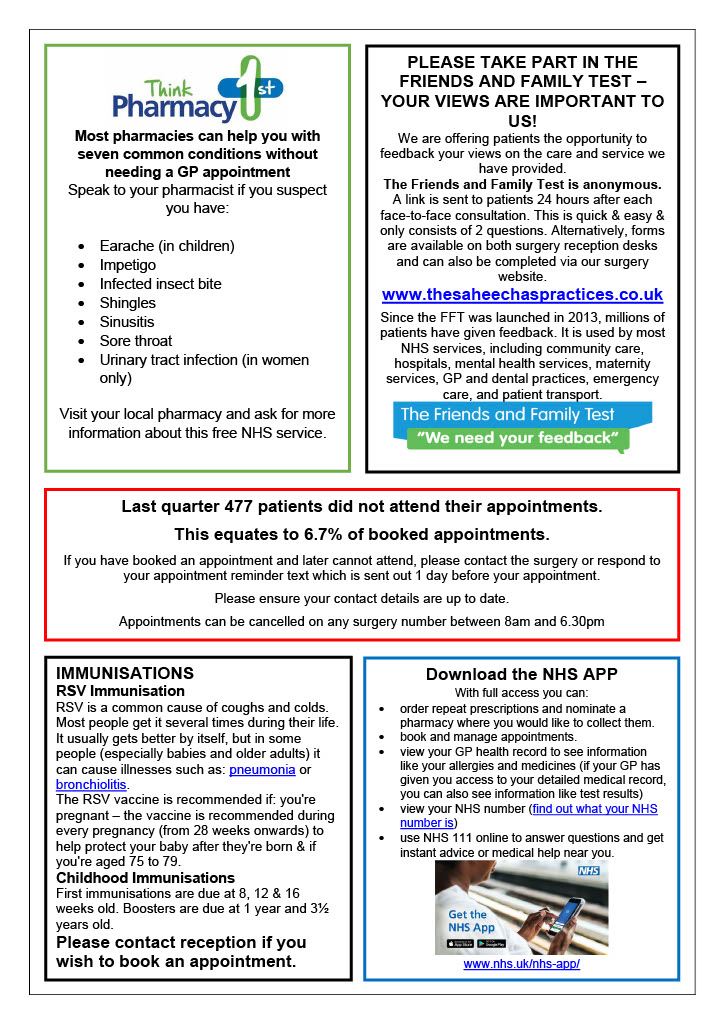 Think Pharmacy 1st

Most pharmacies can help you with seven common conditions without needing a GP appointment

Speak to your pharmacist if you suspect you have:

- Earache (in children)
- Impetigo
- Infected insect bite
- Shingles
- Sinusitis
- Sore throat
- Urinary tract infection (in women only)

Visit your local pharmacy and ask for more information about this free NHS service.

PLEASE TAKE PART IN THE FRIENDS AND FAMILY TEST – YOUR VIEWS ARE IMPORTANT TO US!

We are offering patients the opportunity to feedback your views on the care and service we have provided.

The Friends and Family Test is anonymous. A link is sent to patients 24 hours after each face-to-face consultation. This is quick & easy & only consists of 2 questions. Alternatively, forms are available on both surgery reception desks and can also be completed via our surgery website.

www.thesaheechaspractices.co.uk

Since the FFT was launched in 2013, millions of patients have given feedback. It is used by most NHS services, including community care, hospitals, mental health services, maternity services, GP and dental practices, emergency care, and patient transport.

The Friends and Family Test
"We need your feedback"

Last quarter 477 patients did not attend their appointments.

This equates to 6.7% of booked appointments.

If you have booked an appointment and later cannot attend, please contact the surgery or respond to your appointment reminder text which is sent out 1 day before your appointment.

Please ensure your contact details are up to date.

Appointments can be cancelled on any surgery number between 8am and 6.30pm

IMMUNISATIONS

RSV Immunisation

RSV is a common cause of coughs and colds. Most people get it several times during their life. It usually gets better by itself, but in some people (especially babies and older adults) it can cause illnesses such as: pneumonia or bronchiolitis.

The RSV vaccine is recommended if: you're pregnant – the vaccine is recommended during every pregnancy (from 28 weeks onwards) to help protect your baby after they're born & if you're aged 75 to 79.

Childhood Immunisations

First immunisations are due at 8, 12 & 16 weeks old. Boosters are due at 1 year and 3½ years old.

Please contact reception if you wish to book an appointment.

Download the NHS APP

With full access you can:

- order repeat prescriptions and nominate a pharmacy where you would like to collect them.
- book and manage appointments.
- view your GP health record to see information like your allergies and medicines (if your GP has given you access to your detailed medical record, you can also see information like test results)
- view your NHS number (find out what your NHS number is)
- use NHS 111 online to answer questions and get instant advice or medical help near you.

NHS
Get the NHS App

www.nhs.uk/nhs-app/